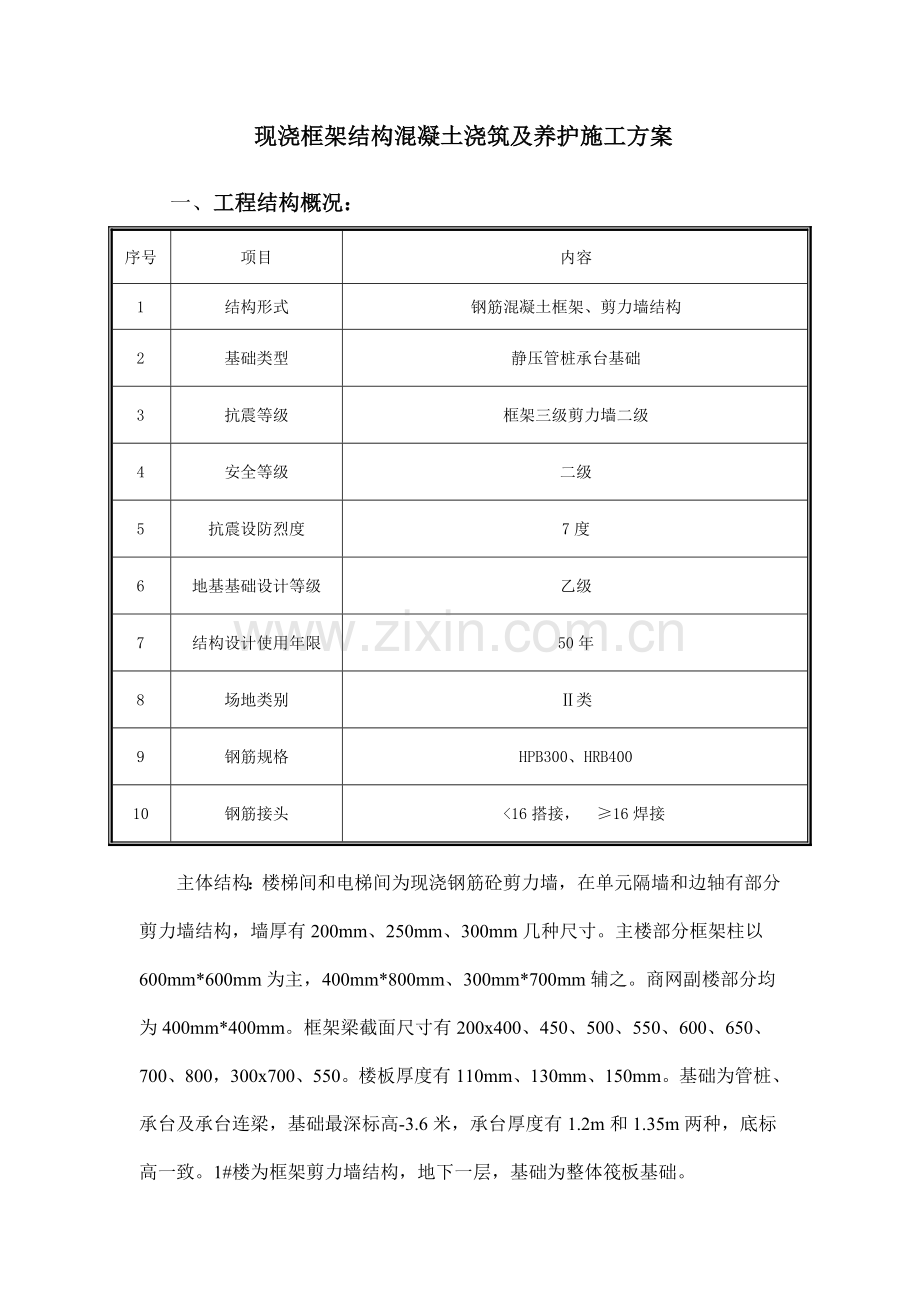 现浇框架结构混凝土浇筑及养护施工方案

一、工程结构概况：

| 序号 | 项目 | 内容 |
|---|---|---|
| 1 | 结构形式 | 钢筋混凝土框架、剪力墙结构 |
| 2 | 基础类型 | 静压管桩承台基础 |
| 3 | 抗震等级 | 框架三级剪力墙二级 |
| 4 | 安全等级 | 二级 |
| 5 | 抗震设防烈度 | 7度 |
| 6 | 地基基础设计等级 | 乙级 |
| 7 | 结构设计使用年限 | 50年 |
| 8 | 场地类别 | Ⅱ类 |
| 9 | 钢筋规格 | HPB300、HRB400 |
| 10 | 钢筋接头 | <16搭接， ≥16焊接 |

主体结构：楼梯间和电梯间为现浇钢筋砼剪力墙，在单元隔墙和边轴有部分剪力墙结构，墙厚有200mm、250mm、300mm几种尺寸。主楼部分框架柱以600mm*600mm为主，400mm*800mm、300mm*700mm辅之。商网副楼部分均为400mm*400mm。框架梁截面尺寸有200x400、450、500、550、600、650、700、800，300x700、550。楼板厚度有110mm、130mm、150mm。基础为管桩、承台及承台连梁，基础最深标高-3.6米，承台厚度有1.2m和1.35m两种，底标高一致。1#楼为框架剪力墙结构，地下一层，基础为整体筏板基础。

www.zixin.com.cn